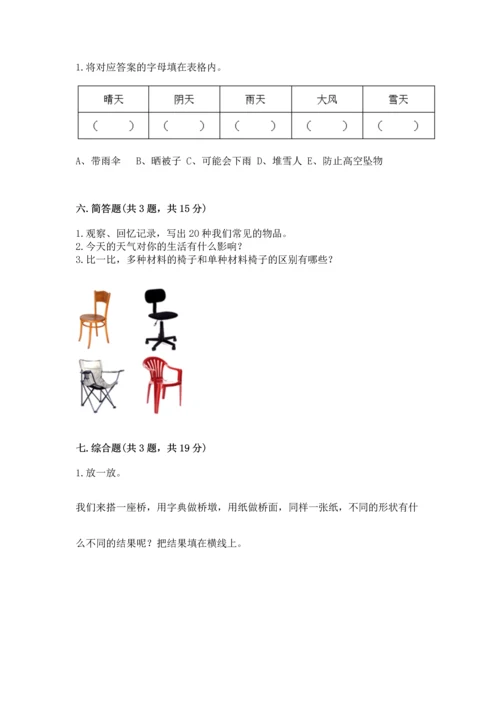 1. 将对应答案的字母填在表格内。

| 晴天 | 阴天 | 雨天 | 大风 | 雪天 |
|---|---|---|---|---|
| （　　） | （　　） | （　　） | （　　） | （　　） |

A、带雨伞　B、晒被子 C、可能会下雨 D、堆雪人 E、防止高空坠物

六. 简答题(共 3 题，共 15 分)

1. 观察、回忆记录，写出 20 种我们常见的物品。
2. 今天的天气对你的生活有什么影响？
3. 比一比，多种材料的椅子和单种材料椅子的区别有哪些？

七. 综合题(共 3 题，共 19 分)

1. 放一放。

我们来搭一座桥，用字典做桥墩，用纸做桥面，同样一张纸，不同的形状有什么不同的结果呢？把结果填在横线上。